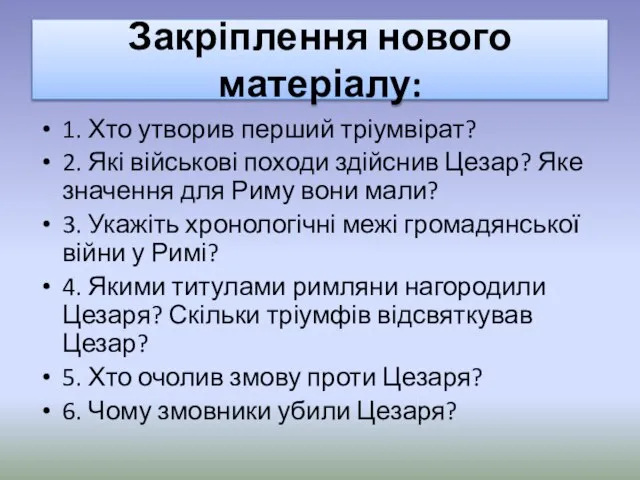 Закріплення нового матеріалу:

• 1. Хто утворив перший тріумвірат?
• 2. Які військові походи здійснив Цезар? Яке значення для Риму вони мали?
• 3. Укажіть хронологічні межі громадянської війни у Римі?
• 4. Якими титулами римляни нагородили Цезаря? Скільки тріумфів відсвяткував Цезар?
• 5. Хто очолив змову проти Цезаря?
• 6. Чому змовники убили Цезаря?